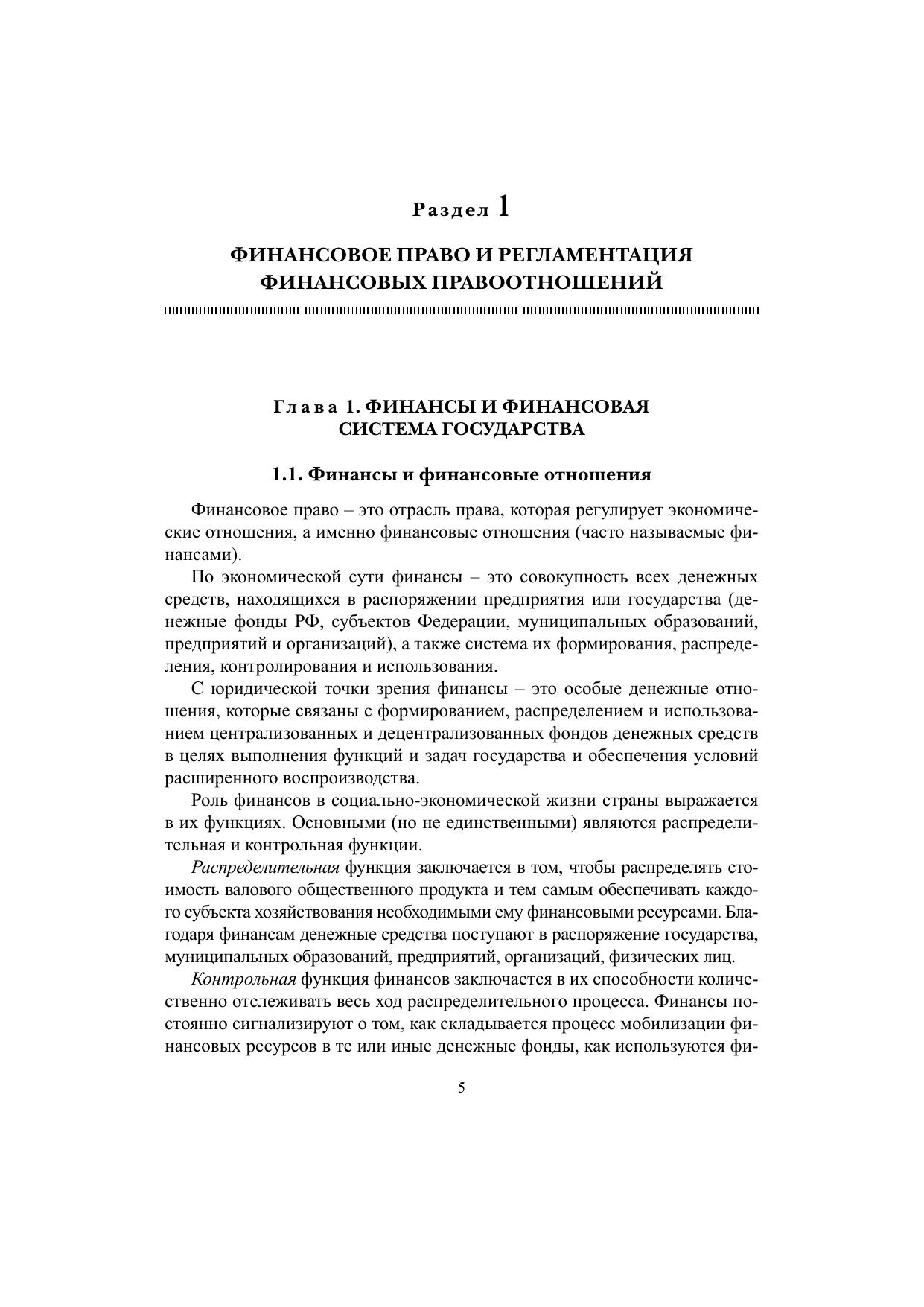 Раздел 1

ФИНАНСОВОЕ ПРАВО И РЕГЛАМЕНТАЦИЯ ФИНАНСОВЫХ ПРАВООТНОШЕНИЙ

Глава 1. ФИНАНСЫ И ФИНАНСОВАЯ СИСТЕМА ГОСУДАРСТВА

1.1. Финансы и финансовые отношения

Финансовое право – это отрасль права, которая регулирует экономические отношения, а именно финансовые отношения (часто называемые финансами).

По экономической сути финансы – это совокупность всех денежных средств, находящихся в распоряжении предприятия или государства (денежные фонды РФ, субъектов Федерации, муниципальных образований, предприятий и организаций), а также система их формирования, распределения, контролирования и использования.

С юридической точки зрения финансы – это особые денежные отношения, которые связаны с формированием, распределением и использованием централизованных и децентрализованных фондов денежных средств в целях выполнения функций и задач государства и обеспечения условий расширенного воспроизводства.

Роль финансов в социально-экономической жизни страны выражается в их функциях. Основными (но не единственными) являются распределительная и контрольная функции.

Распределительная функция заключается в том, чтобы распределять стоимость валового общественного продукта и тем самым обеспечивать каждого субъекта хозяйствования необходимыми ему финансовыми ресурсами. Благодаря финансам денежные средства поступают в распоряжение государства, муниципальных образований, предприятий, организаций, физических лиц.

Контрольная функция финансов заключается в их способности количественно отслеживать весь ход распределительного процесса. Финансы постоянно сигнализируют о том, как складывается процесс мобилизации финансовых ресурсов в те или иные денежные фонды, как используются фи-

5